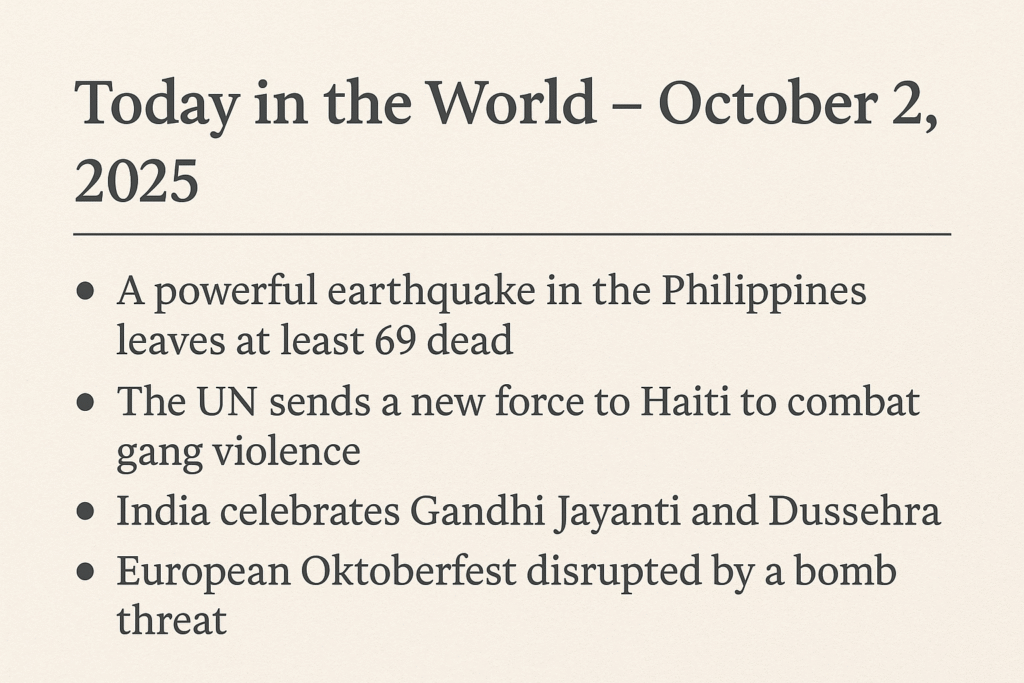 Today in the World – October 2, 2025

• A powerful earthquake in the Philippines leaves at least 69 dead
• The UN sends a new force to Haiti to combat gang violence
• India celebrates Gandhi Jayanti and Dussehra
• European Oktoberfest disrupted by a bomb threat